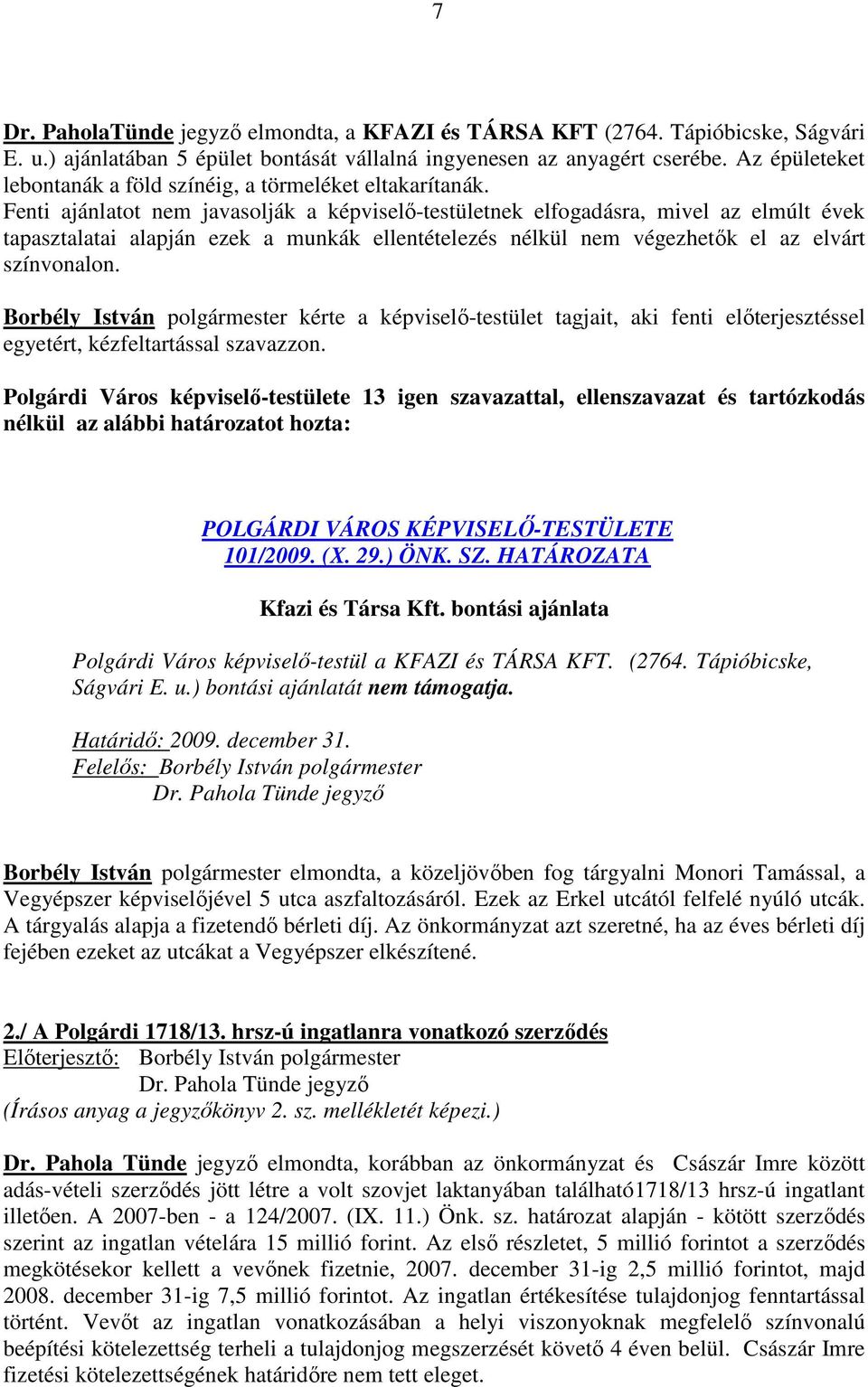 7

Dr. PaholaTünde jegyző elmondta, a KFAZI és TÁRSA KFT (2764. Tápióbicske, Ságvári E. u.) ajánlatában 5 épület bontását vállalná ingyenesen az anyagért cserébe. Az épületeket lebontanák a föld színéig, a törmeléket eltakarítanák. Fenti ajánlatot nem javasolják a képviselő-testületnek elfogadásra, mivel az elmúlt évek tapasztalatai alapján ezek a munkák ellentételezés nélkül nem végezhetők el az elvárt színvonalon.

Borbély István polgármester kérte a képviselő-testület tagjait, aki fenti előterjesztéssel egyetért, kézfeltartással szavazzon.

Polgárdi Város képviselő-testülete 13 igen szavazattal, ellenszavazat és tartózkodás nélkül az alábbi határozatot hozta:

POLGÁRDI VÁROS KÉPVISELŐ-TESTÜLETE
101/2009. (X. 29.) ÖNK. SZ. HATÁROZATA

Kfazi és Társa Kft. bontási ajánlata

Polgárdi Város képviselő-testül a KFAZI és TÁRSA KFT. (2764. Tápióbicske, Ságvári E. u.) bontási ajánlatát nem támogatja.

Határidő: 2009. december 31.
Felelős: Borbély István polgármester
Dr. Pahola Tünde jegyző

Borbély István polgármester elmondta, a közeljövőben fog tárgyalni Monori Tamással, a Vegyépszer képviselőjével 5 utca aszfaltozásáról. Ezek az Erkel utcától felfelé nyúló utcák. A tárgyalás alapja a fizetendő bérleti díj. Az önkormányzat azt szeretné, ha az éves bérleti díj fejében ezeket az utcákat a Vegyépszer elkészítené.

2./ A Polgárdi 1718/13. hrsz-ú ingatlanra vonatkozó szerződés
Előterjesztő: Borbély István polgármester
Dr. Pahola Tünde jegyző
(Írásos anyag a jegyzőkönyv 2. sz. mellékletét képezi.)

Dr. Pahola Tünde jegyző elmondta, korábban az önkormányzat és Császár Imre között adás-vételi szerződés jött létre a volt szovjet laktanyában található1718/13 hrsz-ú ingatlant illetően. A 2007-ben - a 124/2007. (IX. 11.) Önk. sz. határozat alapján - kötött szerződés szerint az ingatlan vételára 15 millió forint. Az első részletet, 5 millió forintot a szerződés megkötésekor kellett a vevőnek fizetnie, 2007. december 31-ig 2,5 millió forintot, majd 2008. december 31-ig 7,5 millió forintot. Az ingatlan értékesítése tulajdonjog fenntartással történt. Vevőt az ingatlan vonatkozásában a helyi viszonyoknak megfelelő színvonalú beépítési kötelezettség terheli a tulajdonjog megszerzését követő 4 éven belül. Császár Imre fizetési kötelezettségének határidőre nem tett eleget.